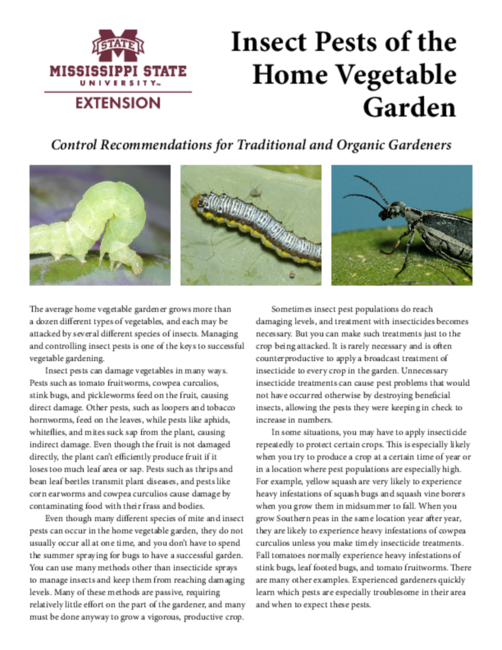 STATE
MISSISSIPPI STATE UNIVERSITY™
EXTENSION

Insect Pests of the Home Vegetable Garden

Control Recommendations for Traditional and Organic Gardeners

The average home vegetable gardener grows more than a dozen different types of vegetables, and each may be attacked by several different species of insects. Managing and controlling insect pests is one of the keys to successful vegetable gardening.

Insect pests can damage vegetables in many ways. Pests such as tomato fruitworms, cowpea curculios, stink bugs, and pickleworms feed on the fruit, causing direct damage. Other pests, such as loopers and tobacco hornworms, feed on the leaves, while pests like aphids, whiteflies, and mites suck sap from the plant, causing indirect damage. Even though the fruit is not damaged directly, the plant can't efficiently produce fruit if it loses too much leaf area or sap. Pests such as thrips and bean leaf beetles transmit plant diseases, and pests like corn earworms and cowpea curculios cause damage by contaminating food with their frass and bodies.

Even though many different species of mite and insect pests can occur in the home vegetable garden, they do not usually occur all at one time, and you don't have to spend the summer spraying for bugs to have a successful garden. You can use many methods other than insecticide sprays to manage insects and keep them from reaching damaging levels. Many of these methods are passive, requiring relatively little effort on the part of the gardener, and many must be done anyway to grow a vigorous, productive crop.

Sometimes insect pest populations do reach damaging levels, and treatment with insecticides becomes necessary. But you can make such treatments just to the crop being attacked. It is rarely necessary and is often counterproductive to apply a broadcast treatment of insecticide to every crop in the garden. Unnecessary insecticide treatments can cause pest problems that would not have occurred otherwise by destroying beneficial insects, allowing the pests they were keeping in check to increase in numbers.

In some situations, you may have to apply insecticide repeatedly to protect certain crops. This is especially likely when you try to produce a crop at a certain time of year or in a location where pest populations are especially high. For example, yellow squash are very likely to experience heavy infestations of squash bugs and squash vine borers when you grow them in midsummer to fall. When you grow Southern peas in the same location year after year, they are likely to experience heavy infestations of cowpea curculios unless you make timely insecticide treatments. Fall tomatoes normally experience heavy infestations of stink bugs, leaf footed bugs, and tomato fruitworms. There are many other examples. Experienced gardeners quickly learn which pests are especially troublesome in their area and when to expect these pests.